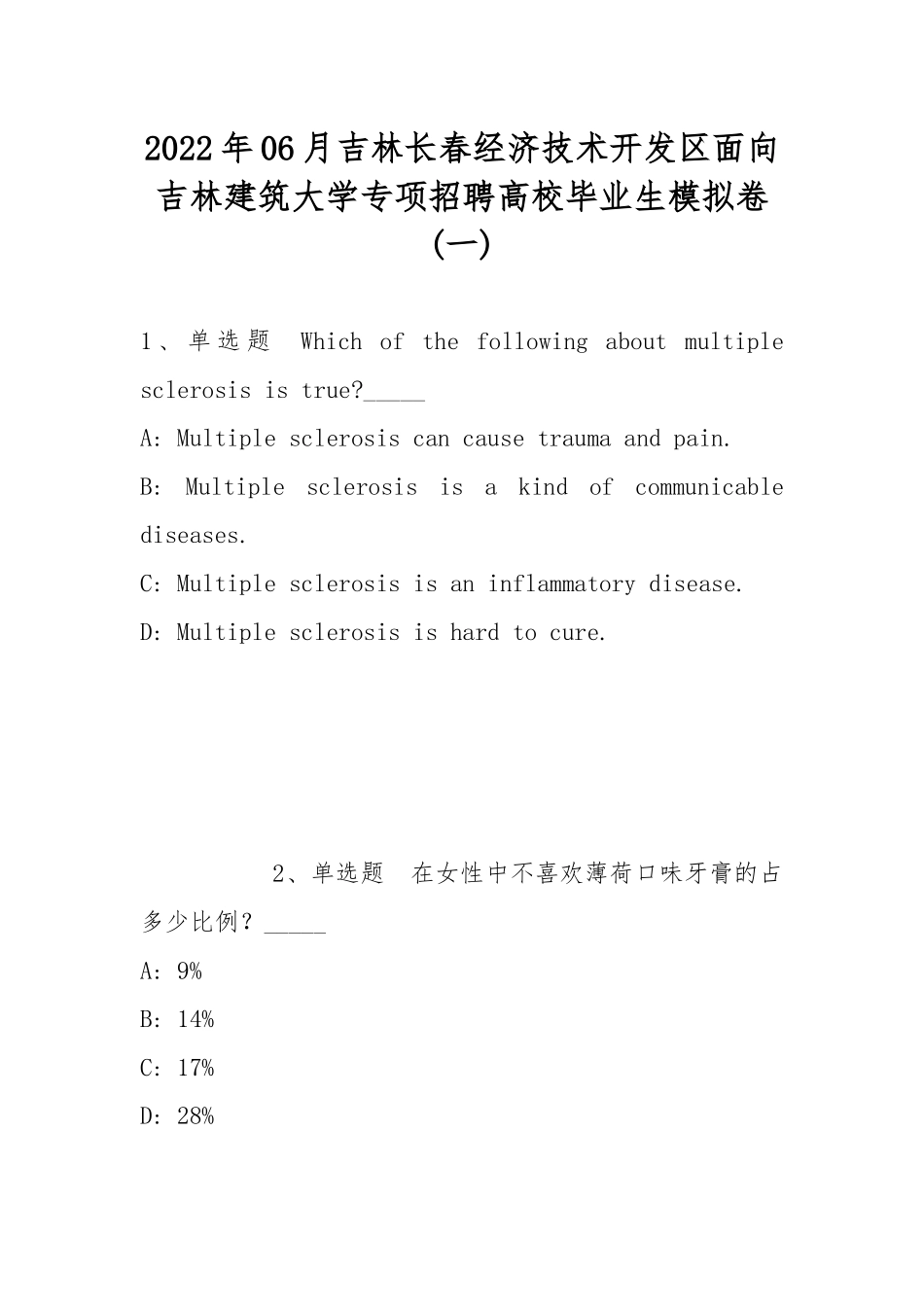 2022年06月吉林长春经济技术开发区面向吉林建筑大学专项招聘高校毕业生模拟卷(一)

1、单选题 Which of the following about multiple sclerosis is true?_____

A: Multiple sclerosis can cause trauma and pain.

B: Multiple sclerosis is a kind of communicable diseases.

C: Multiple sclerosis is an inflammatory disease.

D: Multiple sclerosis is hard to cure.

2、单选题 在女性中不喜欢薄荷口味牙膏的占多少比例？_____

A: 9%

B: 14%

C: 17%

D: 28%